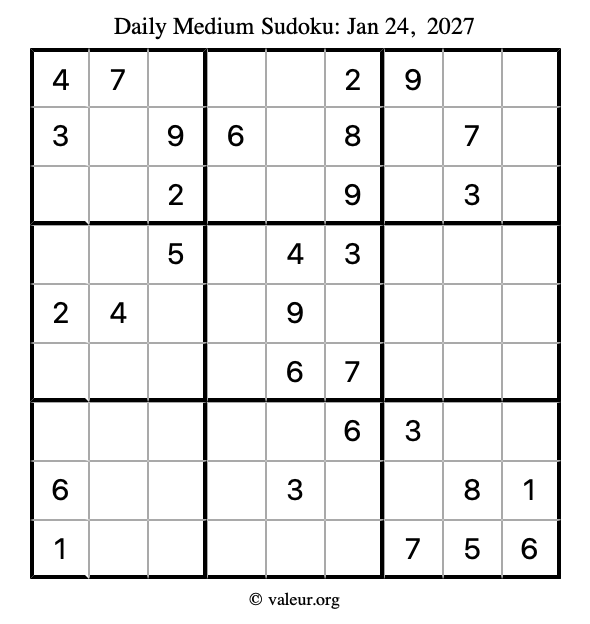 Daily Medium Sudoku: Jan 24, 2027

| 4 | 7 |  |  |  | 2 | 9 |  |  |
|---|---|---|---|---|---|---|---|---|
| 3 |  | 9 | 6 |  | 8 |  | 7 |  |
|  |  | 2 |  |  | 9 |  | 3 |  |
|  |  | 5 |  | 4 | 3 |  |  |  |
| 2 | 4 |  |  | 9 |  |  |  |  |
|  |  |  |  | 6 | 7 |  |  |  |
|  |  |  |  |  | 6 | 3 |  |  |
| 6 |  |  |  | 3 |  |  | 8 | 1 |
| 1 |  |  |  |  |  | 7 | 5 | 6 |

© valeur.org